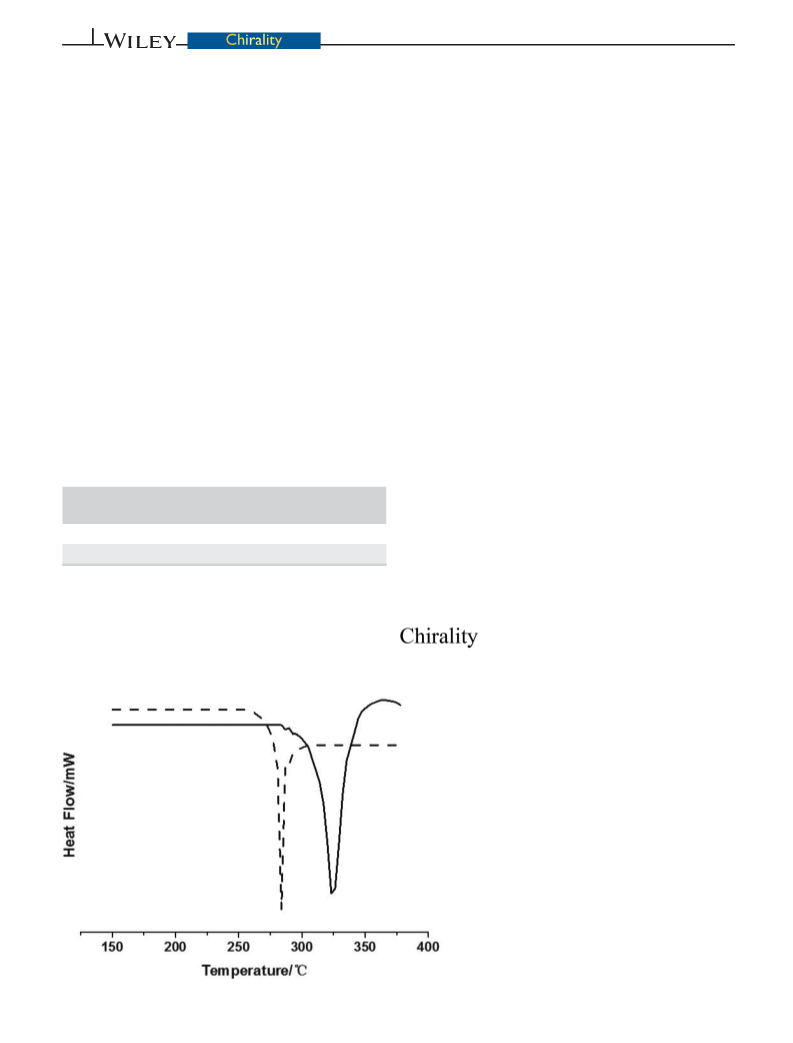 WILEY Chirality

Chirality

Heat Flow/mW

150 200 250 300 350 400

Temperature/℃